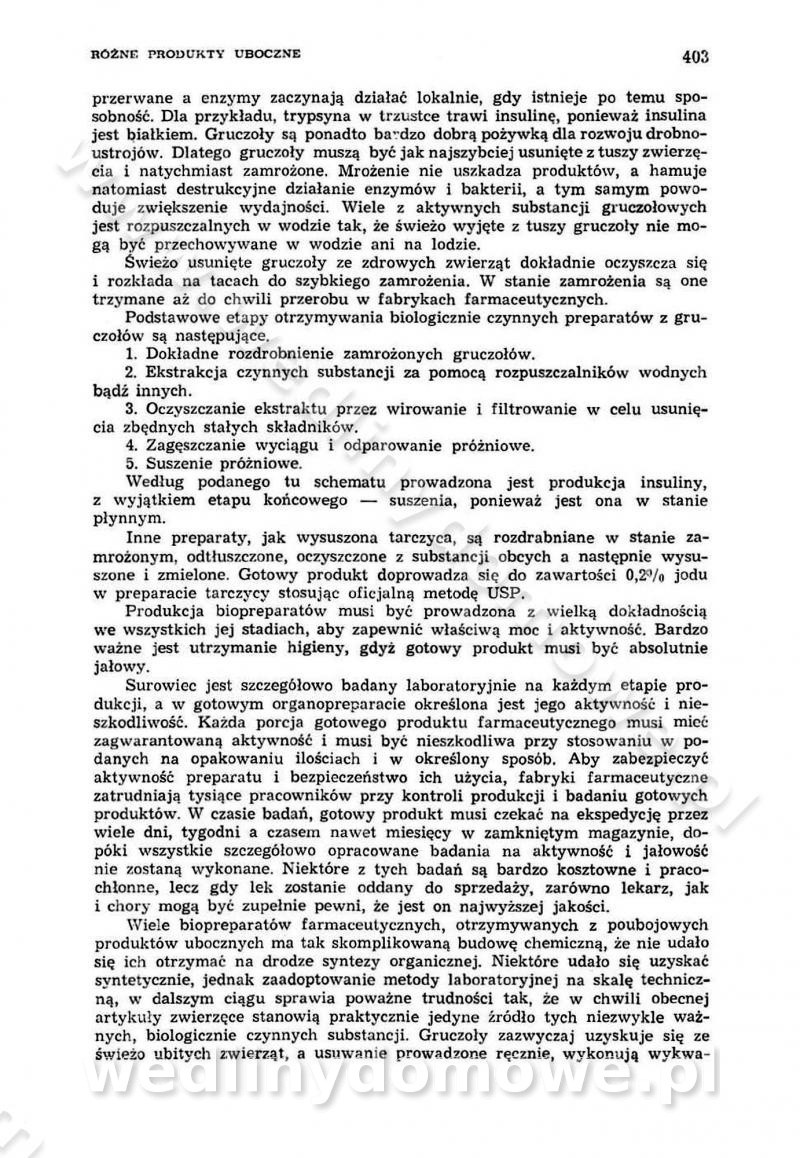 RÓŻNE PRODUKTY UBOCZNE 403

przerwane a enzymy zaczynają działać lokalnie, gdy istnieje po temu sposobność. Dla przykładu, trypsyna w trzustce trawi insulinę, ponieważ insulina jest białkiem. Gruczoły są ponadto bardzo dobrą pożywką dla rozwoju drobnoustrojów. Dlatego gruczoły muszą być jak najszybciej usunięte z tuszy zwierzęcia i natychmiast zamrożone. Mrożenie nie uszkadza produktów, a hamuje natomiast destrukcyjne działanie enzymów i bakterii, a tym samym powoduje zwiększenie wydajności. Wiele z aktywnych substancji gruczołowych jest rozpuszczalnych w wodzie tak, że świeżo wyjęte z tuszy gruczoły nie mogą być przechowywane w wodzie ani na lodzie.

Świeżo usunięte gruczoły ze zdrowych zwierząt dokładnie oczyszcza się i rozkłada na tacach do szybkiego zamrożenia. W stanie zamrożenia są one trzymane aż do chwili przerobu w fabrykach farmaceutycznych.

Podstawowe etapy otrzymywania biologicznie czynnych preparatów z gruczołów są następujące.

1. Dokładne rozdrobnienie zamrożonych gruczołów.

2. Ekstrakcja czynnych substancji za pomocą rozpuszczalników wodnych bądź innych.

3. Oczyszczanie ekstraktu przez wirowanie i filtrowanie w celu usunięcia zbędnych stałych składników.

4. Zagęszczanie wyciągu i odparowanie próżniowe.

5. Suszenie próżniowe.

Według podanego tu schematu prowadzona jest produkcja insuliny, z wyjątkiem etapu końcowego — suszenia, ponieważ jest ona w stanie płynnym.

Inne preparaty, jak wysuszona tarczyca, są rozdrabniane w stanie zamrożonym, odtłuszczone, oczyszczone z substancji obcych a następnie wysuszone i zmielone. Gotowy produkt doprowadza się do zawartości 0,2% jodu w preparacie tarczycy stosując oficjalną metodę USP.

Produkcja biopreparatów musi być prowadzona z wielką dokładnością we wszystkich jej stadiach, aby zapewnić właściwą moc i aktywność. Bardzo ważne jest utrzymanie higieny, gdyż gotowy produkt musi być absolutnie jałowy.

Surowiec jest szczegółowo badany laboratoryjnie na każdym etapie produkcji, a w gotowym organopreparacie określona jest jego aktywność i nieszkodliwość. Każda porcja gotowego produktu farmaceutycznego musi mieć zagwarantowaną aktywność i musi być nieszkodliwa przy stosowaniu w podanych na opakowaniu ilościach i w określony sposób. Aby zabezpieczyć aktywność preparatu i bezpieczeństwo ich użycia, fabryki farmaceutyczne zatrudniają tysiące pracowników przy kontroli produkcji i badaniu gotowych produktów. W czasie badań, gotowy produkt musi czekać na ekspedycję przez wiele dni, tygodni a czasem nawet miesięcy w zamkniętym magazynie, dopóki wszystkie szczegółowo opracowane badania na aktywność i jałowość nie zostaną wykonane. Niektóre z tych badań są bardzo kosztowne i pracochłonne, lecz gdy lek zostanie oddany do sprzedaży, zarówno lekarz, jak i chory mogą być zupełnie pewni, że jest on najwyższej jakości.

Wiele biopreparatów farmaceutycznych, otrzymywanych z poubojowych produktów ubocznych ma tak skomplikowaną budowę chemiczną, że nie udało się ich otrzymać na drodze syntezy organicznej. Niektóre udało się uzyskać syntetycznie, jednak zaadoptowanie metody laboratoryjnej na skalę techniczną, w dalszym ciągu sprawia poważne trudności tak, że w chwili obecnej artykuły zwierzęce stanowią praktycznie jedyne źródło tych niezwykle ważnych, biologicznie czynnych substancji. Gruczoły zazwyczaj uzyskuje się ze świeżo ubitych zwierząt, a usuwanie prowadzone ręcznie, wykonują wykwa-

wedlinydomowe.pl